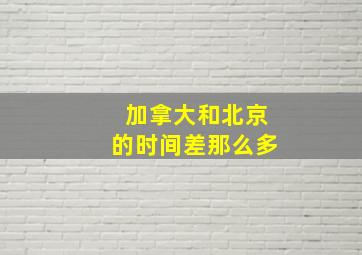 加拿大和北京
的时间差那么多